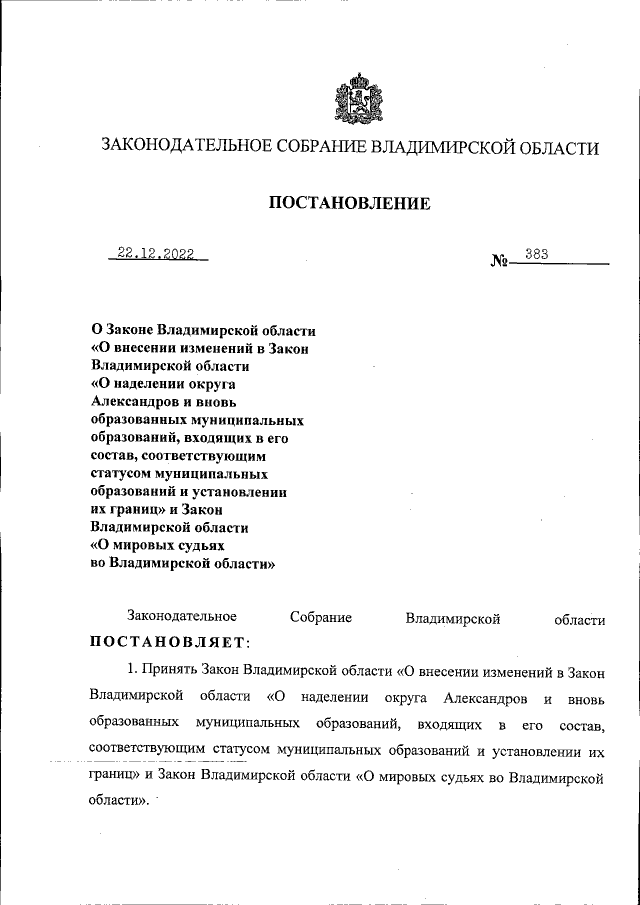 ЗАКОНОДАТЕЛЬНОЕ СОБРАНИЕ ВЛАДИМИРСКОЙ ОБЛАСТИ

ПОСТАНОВЛЕНИЕ

22.12.2022

№ 383

О Законе Владимирской области «О внесении изменений в Закон Владимирской области «О наделении округа Александров и вновь образованных муниципальных образований, входящих в его состав, соответствующим статусом муниципальных образований и установлении их границ» и Закон Владимирской области «О мировых судьях во Владимирской области»

Законодательное Собрание Владимирской области ПОСТАНОВЛЯЕТ:

1. Принять Закон Владимирской области «О внесении изменений в Закон Владимирской области «О наделении округа Александров и вновь образованных муниципальных образований, входящих в его состав, соответствующим статусом муниципальных образований и установлении их границ» и Закон Владимирской области «О мировых судьях во Владимирской области».